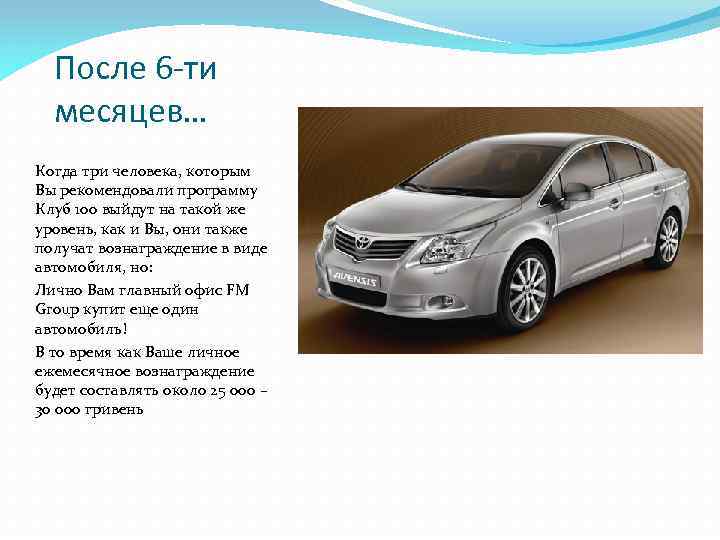 После 6-ти месяцев…

Когда три человека, которым Вы рекомендовали программу Клуб 100 выйдут на такой же уровень, как и Вы, они также получат вознаграждение в виде автомобиля, но:

Лично Вам главный офис FM Group купит еще один автомобиль!

В то время как Ваше личное ежемесячное вознаграждение будет составлять около 25 000 – 30 000 гривень

AVENSIS